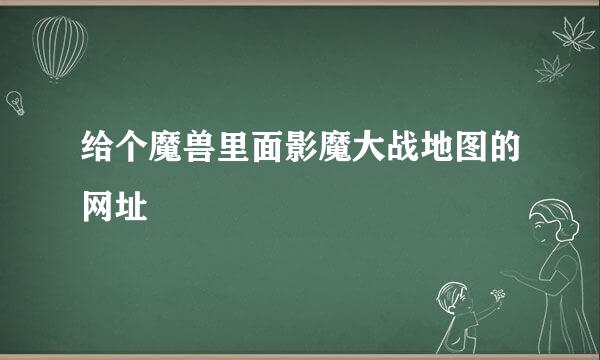 给个魔兽里面影魔大战地图的网址